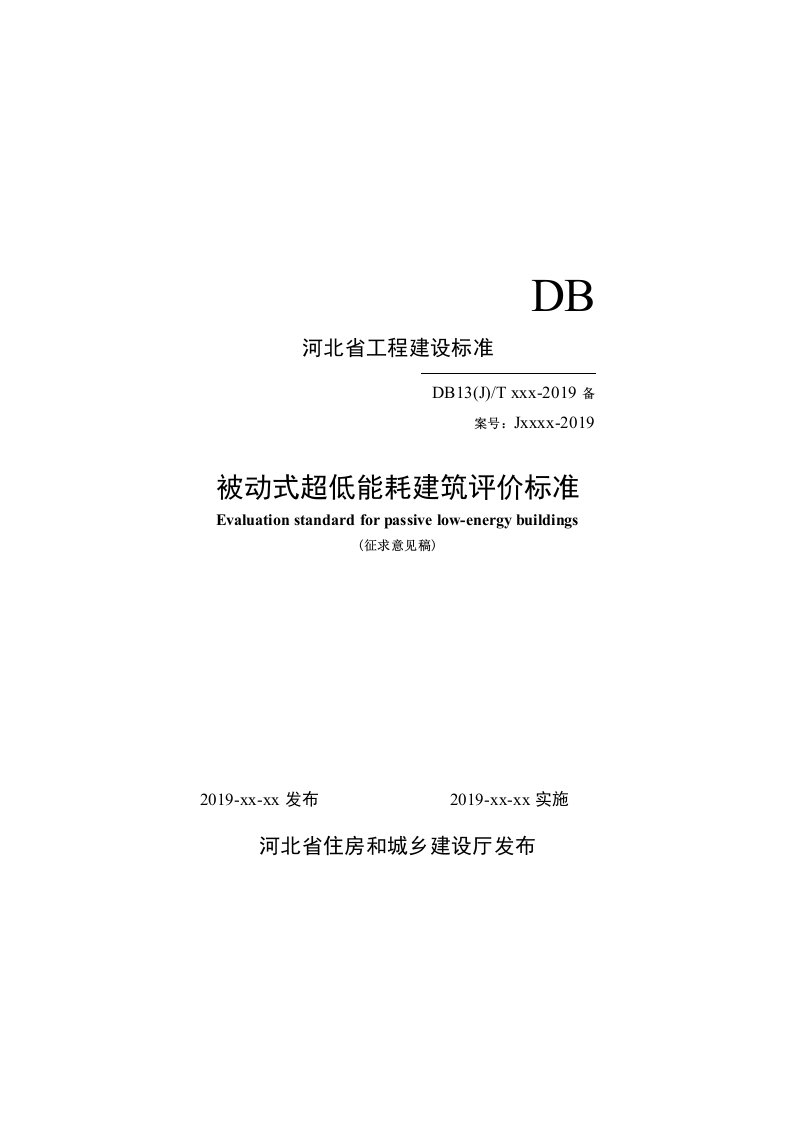 DB

河北省工程建设标准

DB13(J)/T xxx-2019 备案号：Jxxxx-2019

被动式超低能耗建筑评价标准

Evaluation standard for passive low-energy buildings

（征求意见稿）

2019-xx-xx 发布 2019-xx-xx 实施

河北省住房和城乡建设厅发布